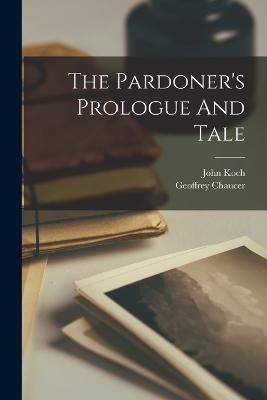 The Pardoner's Prologue And Tale

John Koch
Geoffrey Chaucer